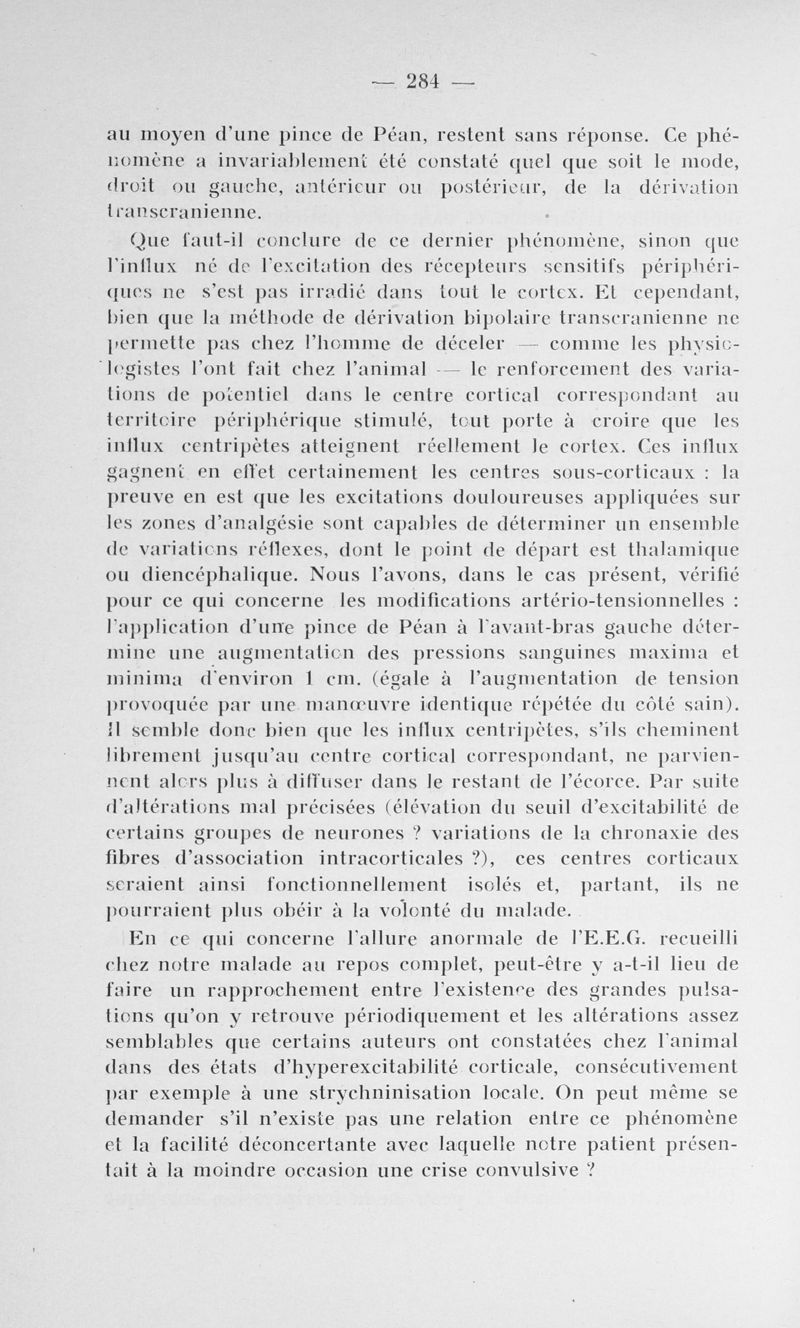 — 284 —

au moyen d'une pince de Péan, restent sans réponse. Ce phénomène a invariablement été constaté quel que soit le mode, droit ou gauche, antérieur ou postérieur, de la dérivation transcranienne.

Que faut-il conclure de ce dernier phénomène, sinon que l'influx né de l'excitation des récepteurs sensitifs périphériques ne s'est pas irradié dans tout le cortex. Et cependant, bien que la méthode de dérivation bipolaire transcranienne ne permette pas chez l'homme de déceler — comme les physiologistes l'ont fait chez l'animal — le renforcement des variations de potentiel dans le centre cortical correspondant au territoire périphérique stimulé, tout porte à croire que les influx centripètes atteignent réellement le cortex. Ces influx gagnent en effet certainement les centres sous-corticaux : la preuve en est que les excitations douloureuses appliquées sur les zones d'analgésie sont capables de déterminer un ensemble de variations réflexes, dont le point de départ est thalamique ou diencéphalique. Nous l'avons, dans le cas présent, vérifié pour ce qui concerne les modifications artério-tensionnelles : l'application d'une pince de Péan à l'avant-bras gauche détermine une augmentation des pressions sanguines maxima et minima d'environ 1 cm. (égale à l'augmentation de tension provoquée par une manœuvre identique répétée du côté sain). Il semble donc bien que les influx centripètes, s'ils cheminent librement jusqu'au centre cortical correspondant, ne parviennent alors plus à diffuser dans le restant de l'écorce. Par suite d'altérations mal précisées (élévation du seuil d'excitabilité de certains groupes de neurones ? variations de la chronaxie des fibres d'association intracorticales ?), ces centres corticaux seraient ainsi fonctionnellement isolés et, partant, ils ne pourraient plus obéir à la volonté du malade.

En ce qui concerne l'allure anormale de l'E.E.G. recueilli chez notre malade au repos complet, peut-être y a-t-il lieu de faire un rapprochement entre l'existence des grandes pulsations qu'on y retrouve périodiquement et les altérations assez semblables que certains auteurs ont constatées chez l'animal dans des états d'hyperexcitabilité corticale, consécutivement par exemple à une strychninisation locale. On peut même se demander s'il n'existe pas une relation entre ce phénomène et la facilité déconcertante avec laquelle notre patient présentait à la moindre occasion une crise convulsive ?